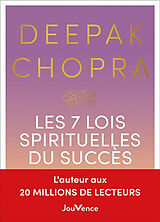 DEEPAK
CHOPRA

LES 7 LOIS SPIRITUELLES DU SUCCÈS

L'auteur aux
20 MILLIONS DE LECTEURS

JouVence